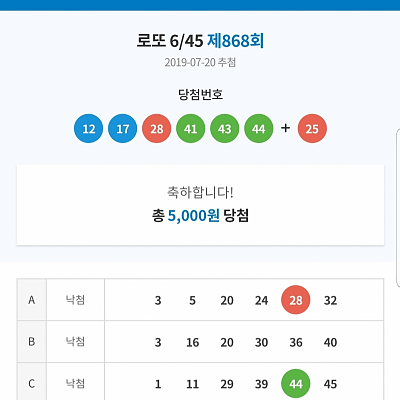 로또 6/45 제868회

2019-07-20 추첨

당첨번호

12 17 28 41 43 44 + 25

축하합니다!

총 5,000원 당첨

| A | 낙첨 | 3 5 20 24 28 32 |
|---|---|---|
| B | 낙첨 | 3 16 20 30 36 40 |
| C | 낙첨 | 1 11 29 39 44 45 |